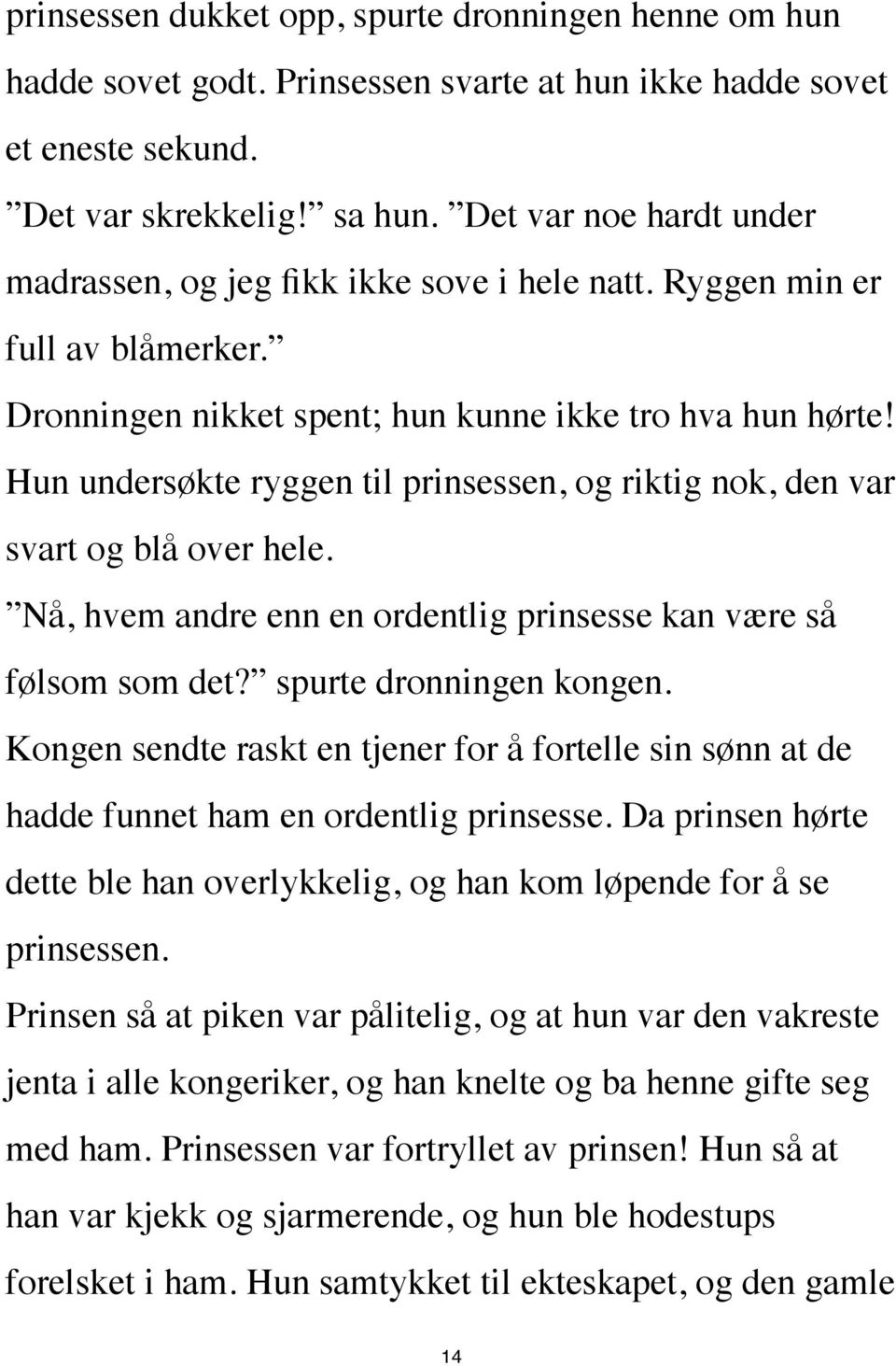 prinsessen dukket opp, spurte dronningen henne om hun hadde sovet godt. Prinsessen svarte at hun ikke hadde sovet et eneste sekund.

”Det var skrekkelig!” sa hun. ”Det var noe hardt under madrassen, og jeg fikk ikke sove i hele natt. Ryggen min er full av blåmerker.”

Dronningen nikket spent; hun kunne ikke tro hva hun hørte! Hun undersøkte ryggen til prinsessen, og riktig nok, den var svart og blå over hele.

”Nå, hvem andre enn en ordentlig prinsesse kan være så følsom som det?” spurte dronningen kongen.

Kongen sendte raskt en tjener for å fortelle sin sønn at de hadde funnet ham en ordentlig prinsesse. Da prinsen hørte dette ble han overlykkelig, og han kom løpende for å se prinsessen.

Prinsen så at piken var pålitelig, og at hun var den vakreste jenta i alle kongeriker, og han knelte og ba henne gifte seg med ham. Prinsessen var fortryllet av prinsen! Hun så at han var kjekk og sjarmerende, og hun ble hodestups forelsket i ham. Hun samtykket til ekteskapet, og den gamle

14